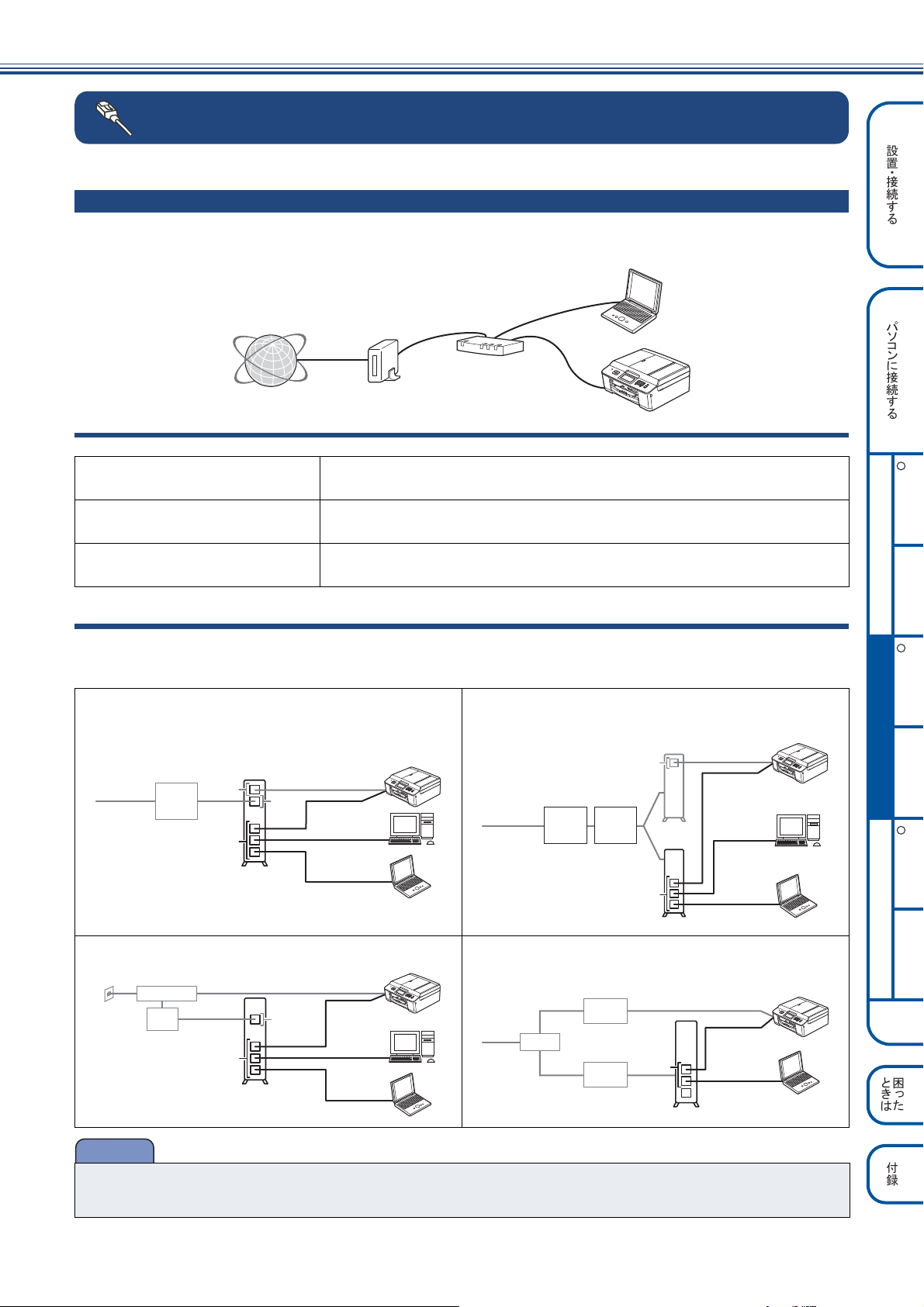 設置・接続する

パソコンに接続する

困ったときは

付録